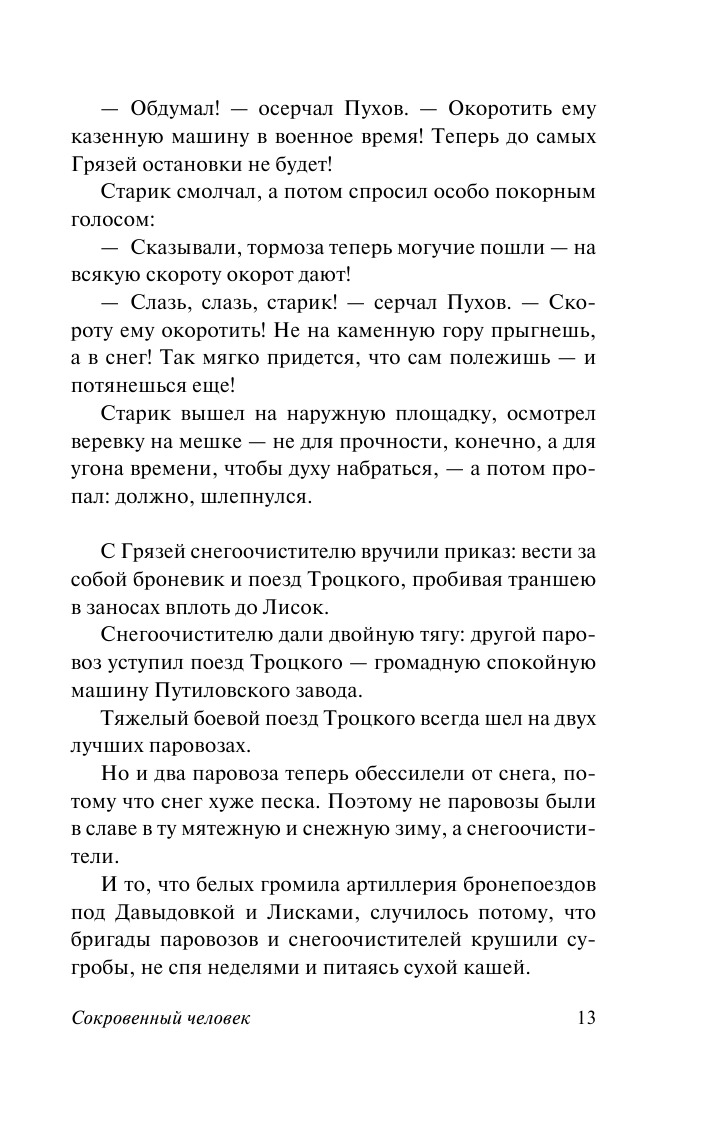 — Обдумал! — осерчал Пухов. — Окоротить ему казенную машину в военное время! Теперь до самых Грязей остановки не будет!

Старик смолчал, а потом спросил особо покорным голосом:

— Сказывали, тормоза теперь могучие пошли — на всякую скороту окорот дают!

— Слазь, слазь, старик! — серчал Пухов. — Скороту ему окоротить! Не на каменную гору прыгнешь, а в снег! Так мягко придется, что сам полежишь — и потянешься еще!

Старик вышел на наружную площадку, осмотрел веревку на мешке — не для прочности, конечно, а для угона времени, чтобы духу набраться, — а потом пропал: должно, шлепнулся.

С Грязей снегоочистителю вручили приказ: вести за собой броневик и поезд Троцкого, пробивая траншею в заносах вплоть до Лисок.

Снегоочистителю дали двойную тягу: другой паровоз уступил поезд Троцкого — громадную спокойную машину Путиловского завода.

Тяжелый боевой поезд Троцкого всегда шел на двух лучших паровозах.

Но и два паровоза теперь обессилели от снега, потому что снег хуже песка. Поэтому не паровозы были в славе в ту мятежную и снежную зиму, а снегоочистители.

И то, что белых громила артиллерия бронепоездов под Давыдовкой и Лисками, случилось потому, что бригады паровозов и снегоочистителей крушили сугробы, не спя неделями и питаясь сухой кашей.

Сокровенный человек 13